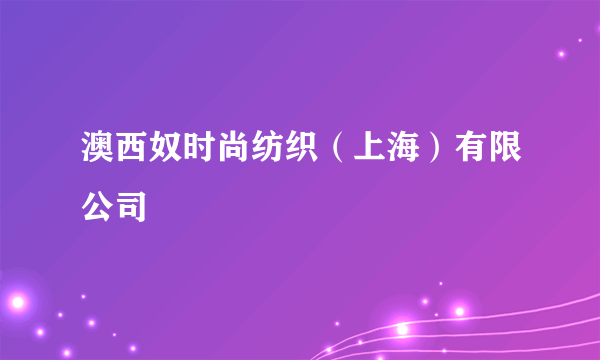 澳西奴时尚纺织（上海）有限公司